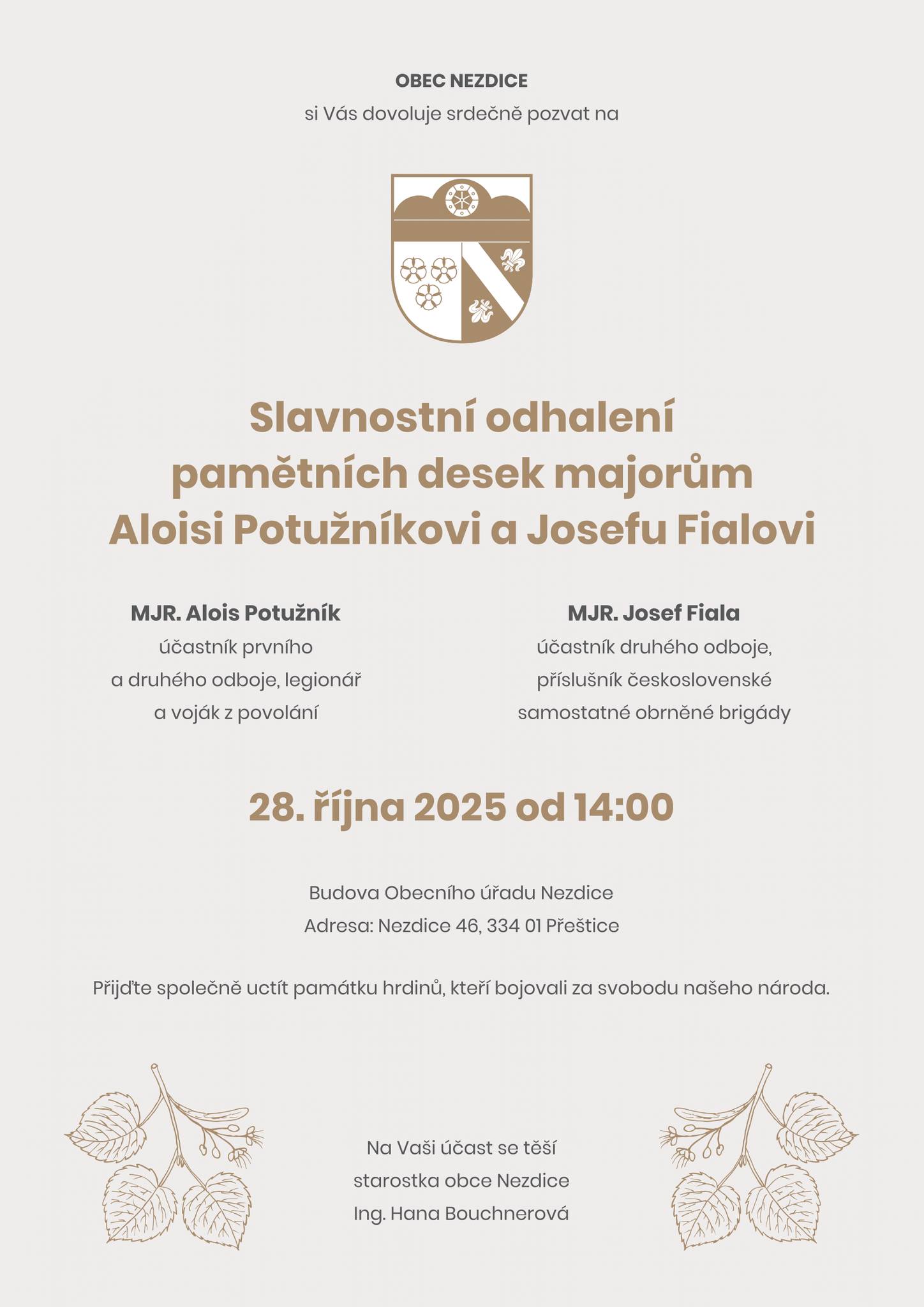 OBEC NEZDICE
si Vás dovoluje srdečně pozvat na

Slavnostní odhalení pamětních desek majorům Aloisi Potužníkovi a Josefu Fialovi

MJR. Alois Potužník
účastník prvního a druhého odboje, legionář a voják z povolání

MJR. Josef Fiala
účastník druhého odboje, příslušník československé samostatné obrněné brigády

28. října 2025 od 14:00

Budova Obecního úřadu Nezdice
Adresa: Nezdice 46, 334 01 Přeštice

Přijďte společně uctít památku hrdinů, kteří bojovali za svobodu našeho národa.

Na Vaši účast se těší
starostka obce Nezdice
Ing. Hana Bouchnerová